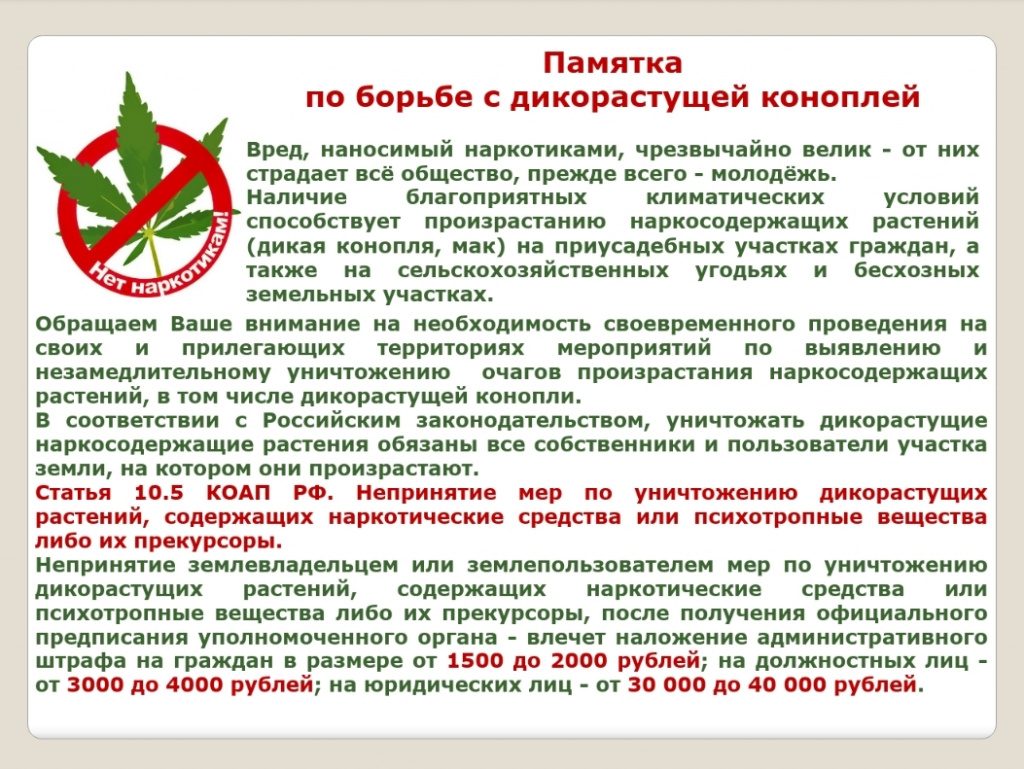 Памятка
по борьбе с дикорастущей коноплей

Нет наркотикам!

Вред, наносимый наркотиками, чрезвычайно велик - от них страдает всё общество, прежде всего - молодёжь.
Наличие благоприятных климатических условий способствует произрастанию наркосодержащих растений (дикая конопля, мак) на приусадебных участках граждан, а также на сельскохозяйственных угодьях и бесхозных земельных участках.

Обращаем Ваше внимание на необходимость своевременного проведения на своих и прилегающих территориях мероприятий по выявлению и незамедлительному уничтожению очагов произрастания наркосодержащих растений, в том числе дикорастущей конопли.
В соответствии с Российским законодательством, уничтожать дикорастущие наркосодержащие растения обязаны все собственники и пользователи участка земли, на котором они произрастают.
Статья 10.5 КОАП РФ. Непринятие мер по уничтожению дикорастущих растений, содержащих наркотические средства или психотропные вещества либо их прекурсоры.
Непринятие землевладельцем или землепользователем мер по уничтожению дикорастущих растений, содержащих наркотические средства или психотропные вещества либо их прекурсоры, после получения официального предписания уполномоченного органа - влечет наложение административного штрафа на граждан в размере от 1500 до 2000 рублей; на должностных лиц - от 3000 до 4000 рублей; на юридических лиц - от 30 000 до 40 000 рублей.